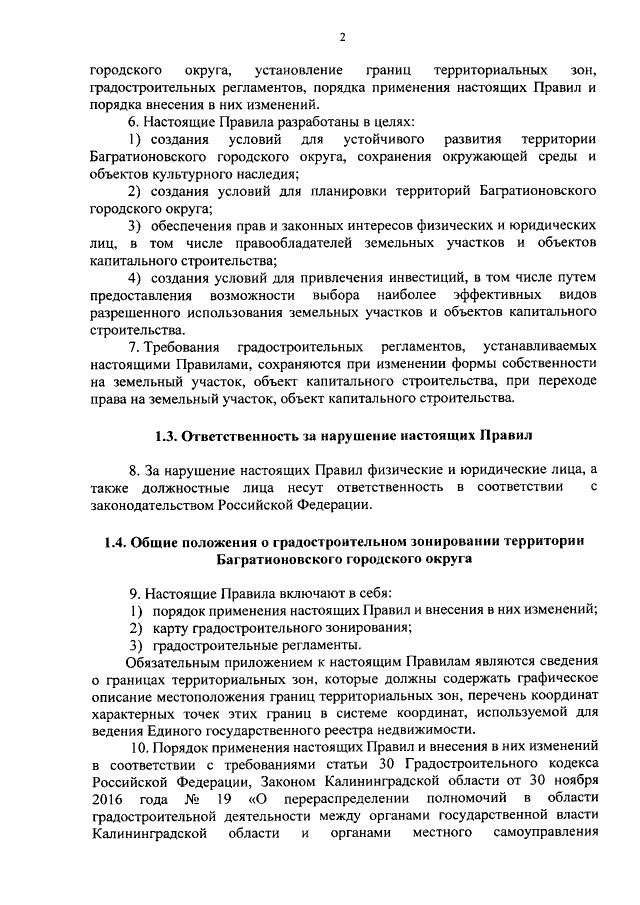 2

городского округа, установление границ территориальных зон, градостроительных регламентов, порядка применения настоящих Правил и порядка внесения в них изменений.

6. Настоящие Правила разработаны в целях:

1) создания условий для устойчивого развития территории Багратионовского городского округа, сохранения окружающей среды и объектов культурного наследия;

2) создания условий для планировки территорий Багратионовского городского округа;

3) обеспечения прав и законных интересов физических и юридических лиц, в том числе правообладателей земельных участков и объектов капитального строительства;

4) создания условий для привлечения инвестиций, в том числе путем предоставления возможности выбора наиболее эффективных видов разрешенного использования земельных участков и объектов капитального строительства.

7. Требования градостроительных регламентов, устанавливаемых настоящими Правилами, сохраняются при изменении формы собственности на земельный участок, объект капитального строительства, при переходе права на земельный участок, объект капитального строительства.

1.3. Ответственность за нарушение настоящих Правил

8. За нарушение настоящих Правил физические и юридические лица, а также должностные лица несут ответственность в соответствии с законодательством Российской Федерации.

1.4. Общие положения о градостроительном зонировании территории Багратионовского городского округа

9. Настоящие Правила включают в себя:

1) порядок применения настоящих Правил и внесения в них изменений;

2) карту градостроительного зонирования;

3) градостроительные регламенты.

Обязательным приложением к настоящим Правилам являются сведения о границах территориальных зон, которые должны содержать графическое описание местоположения границ территориальных зон, перечень координат характерных точек этих границ в системе координат, используемой для ведения Единого государственного реестра недвижимости.

10. Порядок применения настоящих Правил и внесения в них изменений в соответствии с требованиями статьи 30 Градостроительного кодекса Российской Федерации, Законом Калининградской области от 30 ноября 2016 года № 19 «О перераспределении полномочий в области градостроительной деятельности между органами государственной власти Калининградской области и органами местного самоуправления